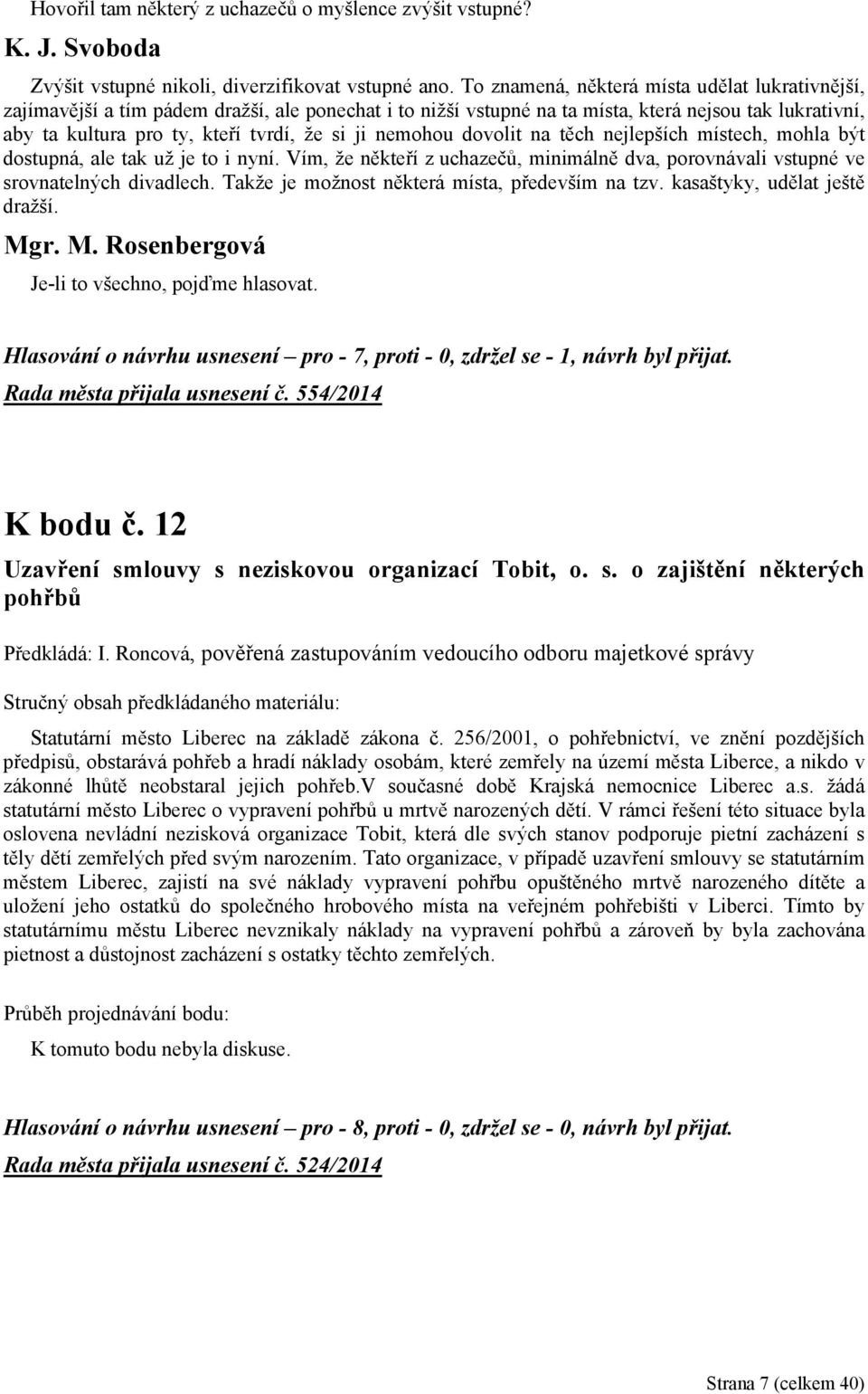 Hovořil tam některý z uchazečů o myšlence zvýšit vstupné?

K. J. Svoboda

Zvýšit vstupné nikoli, diverzifikovat vstupné ano. To znamená, některá místa udělat lukrativnější, zajímavější a tím pádem dražší, ale ponechat i to nižší vstupné na ta místa, která nejsou tak lukrativní, aby ta kultura pro ty, kteří tvrdí, že si ji nemohou dovolit na těch nejlepších místech, mohla být dostupná, ale tak už je to i nyní. Vím, že někteří z uchazečů, minimálně dva, porovnávali vstupné ve srovnatelných divadlech. Takže je možnost některá místa, především na tzv. kasaštyky, udělat ještě dražší.

Mgr. M. Rosenbergová

Je-li to všechno, pojďme hlasovat.

Hlasování o návrhu usnesení – pro - 7, proti - 0, zdržel se - 1, návrh byl přijat.

Rada města přijala usnesení č. 554/2014

K bodu č. 12

Uzavření smlouvy s neziskovou organizací Tobit, o. s. o zajištění některých pohřbů

Předkládá: I. Roncová, pověřená zastupováním vedoucího odboru majetkové správy

Stručný obsah předkládaného materiálu:

Statutární město Liberec na základě zákona č. 256/2001, o pohřebnictví, ve znění pozdějších předpisů, obstarává pohřeb a hradí náklady osobám, které zemřely na území města Liberce, a nikdo v zákonné lhůtě neobstaral jejich pohřeb.V současné době Krajská nemocnice Liberec a.s. žádá statutární město Liberec o vypravení pohřbů u mrtvě narozených dětí. V rámci řešení této situace byla oslovena nevládní nezisková organizace Tobit, která dle svých stanov podporuje pietní zacházení s těly dětí zemřelých před svým narozením. Tato organizace, v případě uzavření smlouvy se statutárním městem Liberec, zajistí na své náklady vypravení pohřbu opuštěného mrtvě narozeného dítěte a uložení jeho ostatků do společného hrobového místa na veřejném pohřebišti v Liberci. Tímto by statutárnímu městu Liberec nevznikaly náklady na vypravení pohřbů a zároveň by byla zachována pietnost a důstojnost zacházení s ostatky těchto zemřelých.

Průběh projednávání bodu:

K tomuto bodu nebyla diskuse.

Hlasování o návrhu usnesení – pro - 8, proti - 0, zdržel se - 0, návrh byl přijat.

Rada města přijala usnesení č. 524/2014

Strana 7 (celkem 40)